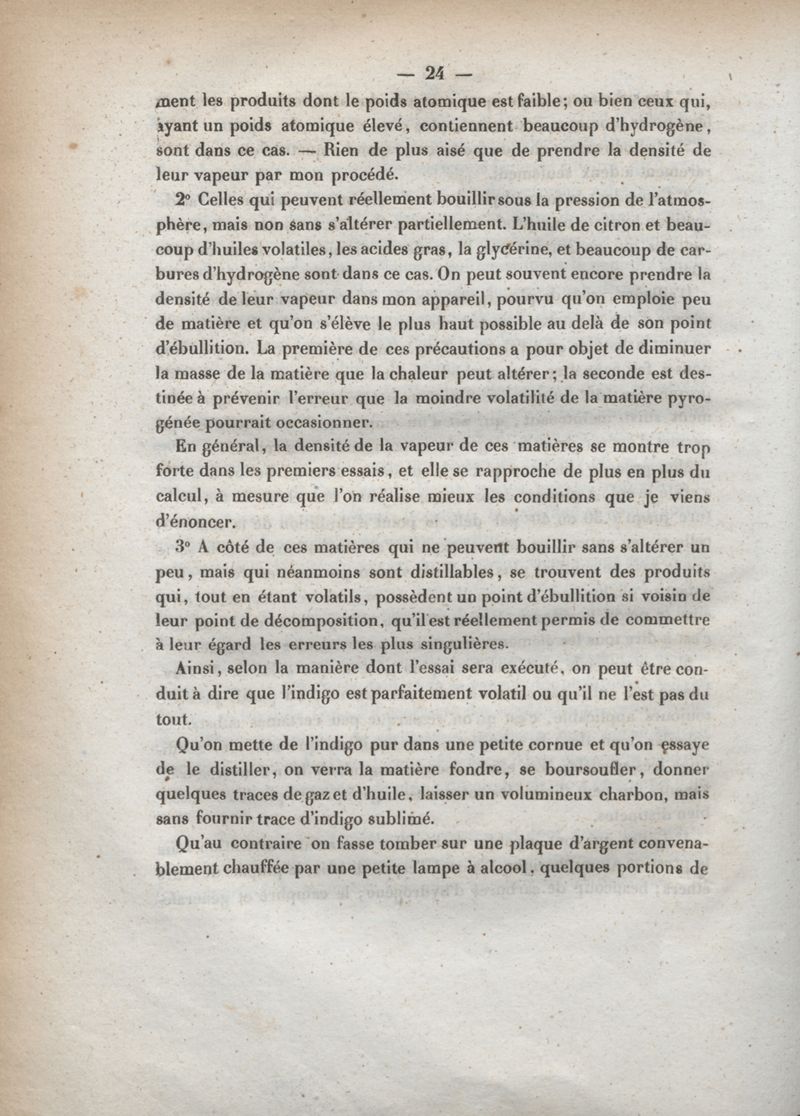 — 24 —

ment les produits dont le poids atomique est faible; ou bien ceux qui, ayant un poids atomique élevé, contiennent beaucoup d'hydrogène, sont dans ce cas. — Rien de plus aisé que de prendre la densité de leur vapeur par mon procédé.

2° Celles qui peuvent réellement bouillir sous la pression de l'atmosphère, mais non sans s'altérer partiellement. L'huile de citron et beaucoup d'huiles volatiles, les acides gras, la glycérine, et beaucoup de carbures d'hydrogène sont dans ce cas. On peut souvent encore prendre la densité de leur vapeur dans mon appareil, pourvu qu'on emploie peu de matière et qu'on s'élève le plus haut possible au delà de son point d'ébullition. La première de ces précautions a pour objet de diminuer la masse de la matière que la chaleur peut altérer; la seconde est destinée à prévenir l'erreur que la moindre volatilité de la matière pyrogénée pourrait occasionner.

En général, la densité de la vapeur de ces matières se montre trop forte dans les premiers essais, et elle se rapproche de plus en plus du calcul, à mesure que l'on réalise mieux les conditions que je viens d'énoncer.

3° A côté de ces matières qui ne peuvent bouillir sans s'altérer un peu, mais qui néanmoins sont distillables, se trouvent des produits qui, tout en étant volatils, possèdent un point d'ébullition si voisin de leur point de décomposition, qu'il est réellement permis de commettre à leur égard les erreurs les plus singulières.

Ainsi, selon la manière dont l'essai sera exécuté, on peut être conduit à dire que l'indigo est parfaitement volatil ou qu'il ne l'est pas du tout.

Qu'on mette de l'indigo pur dans une petite cornue et qu'on essaye de le distiller, on verra la matière fondre, se boursoufler, donner quelques traces de gaz et d'huile, laisser un volumineux charbon, mais sans fournir trace d'indigo sublimé.

Qu'au contraire on fasse tomber sur une plaque d'argent convenablement chauffée par une petite lampe à alcool, quelques portions de